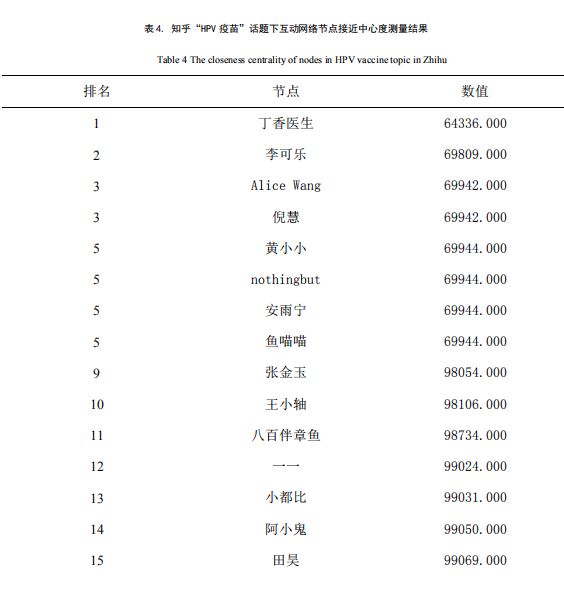 表 4. 知乎“HPV 疫苗”话题下互动网络节点接近中心度测量结果

Table 4 The closeness centrality of nodes in HPV vaccine topic in Zhihu

| 排名 | 节点 | 数值 |
|---|---|---|
| 1 | 丁香医生 | 64336.000 |
| 2 | 李可乐 | 69809.000 |
| 3 | Alice Wang | 69942.000 |
| 3 | 倪慧 | 69942.000 |
| 5 | 黄小小 | 69944.000 |
| 5 | nothingbut | 69944.000 |
| 5 | 安雨宁 | 69944.000 |
| 5 | 鱼喵喵 | 69944.000 |
| 9 | 张金玉 | 98054.000 |
| 10 | 王小轴 | 98106.000 |
| 11 | 八百伴章鱼 | 98734.000 |
| 12 | 一一 | 99024.000 |
| 13 | 小都比 | 99031.000 |
| 14 | 阿小鬼 | 99050.000 |
| 15 | 田昊 | 99069.000 |